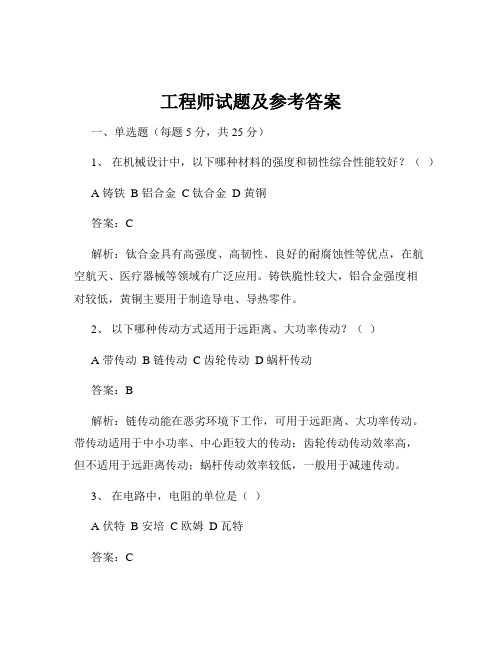 工程师试题及参考答案

一、单选题（每题 5 分，共 25 分）

1、 在机械设计中，以下哪种材料的强度和韧性综合性能较好？（ ）

A 铸铁 B 铝合金 C 钛合金 D 黄铜

答案：C

解析：钛合金具有高强度、高韧性、良好的耐腐蚀性等优点，在航空航天、医疗器械等领域有广泛应用。铸铁脆性较大，铝合金强度相对较低，黄铜主要用于制造导电、导热零件。

2、 以下哪种传动方式适用于远距离、大功率传动？（ ）

A 带传动 B 链传动 C 齿轮传动 D 蜗杆传动

答案：B

解析：链传动能在恶劣环境下工作，可用于远距离、大功率传动。带传动适用于中小功率、中心距较大的传动；齿轮传动传动效率高，但不适用于远距离传动；蜗杆传动效率较低，一般用于减速传动。

3、 在电路中，电阻的单位是（ ）

A 伏特 B 安培 C 欧姆 D 瓦特

答案：C